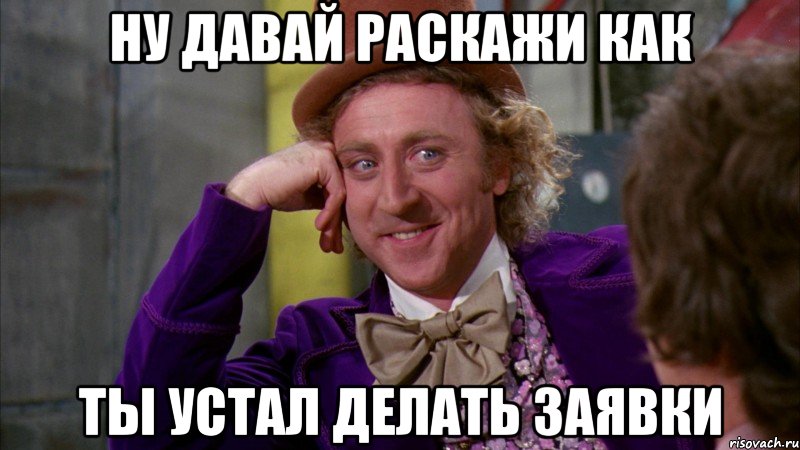 НУ ДАВАЙ РАСКАЖИ КАК

ТЫ УСТАЛ ДЕЛАТЬ ЗАЯВКИ

risovach.ru